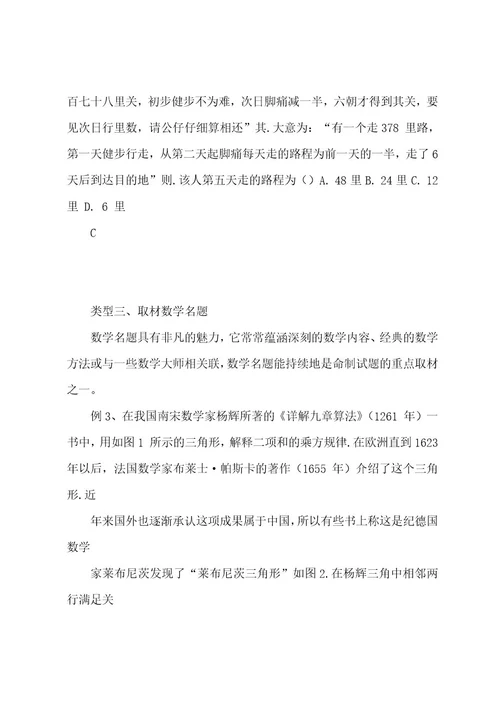 百七十八里关，初步健步不为难，次日脚痛减一半，六朝才得到其关，要见次日行里数，请公仔仔细算相还”其.大意为：“有一个走 378 里路，第一天健步行走，从第二天起脚痛每天走的路程为前一天的一半，走了 6 天后到达目的地”则.该人第五天走的路程为（）A. 48 里 B. 24 里 C. 12 里 D. 6 里

C

类型三、取材数学名题

数学名题具有非凡的魅力，它常常蕴涵深刻的数学内容、经典的数学方法或与一些数学大师相关联，数学名题能持续地是命制试题的重点取材之一。

例 3、在我国南宋数学家杨辉所著的《详解九章算法》（1261 年）一书中，用如图 1 所示的三角形，解释二项和的乘方规律.在欧洲直到 1623 年以后，法国数学家布莱士·帕斯卡的著作（1655 年）介绍了这个三角形.近

年来国外也逐渐承认这项成果属于中国，所以有些书上称这是纪德国数学

家莱布尼茨发现了“莱布尼茨三角形”如图 2.在杨辉三角中相邻两行满足关